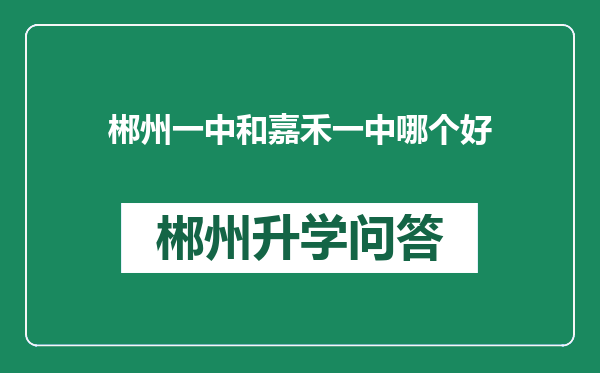 郴州一中和嘉禾一中哪个好

郴州升学问答